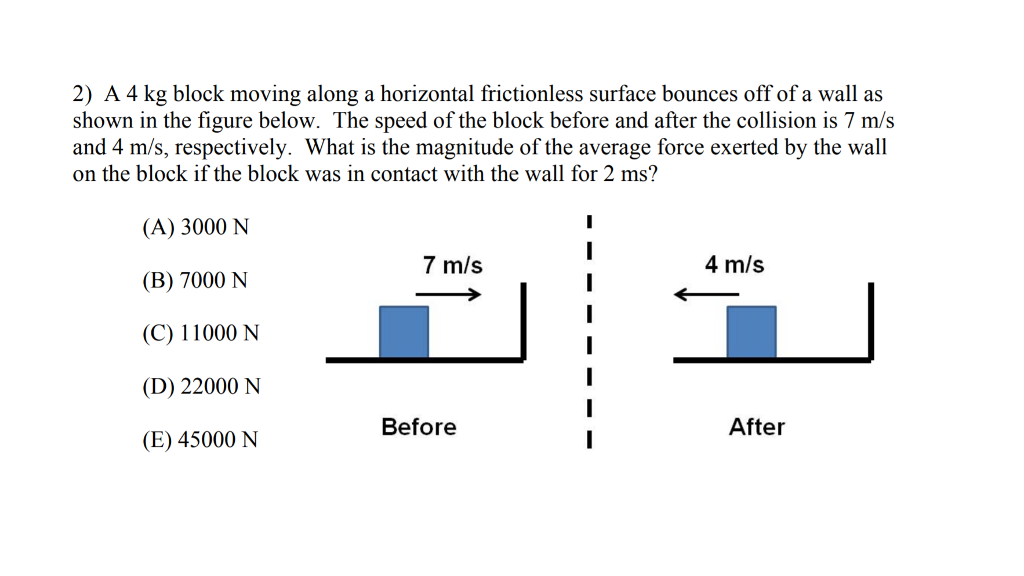 2) A 4 kg block moving along a horizontal frictionless surface bounces off of a wall as shown in the figure below. The speed of the block before and after the collision is 7 m/s and 4 m/s, respectively. What is the magnitude of the average force exerted by the wall on the block if the block was in contact with the wall for 2 ms?

(A) 3000 N

(B) 7000 N

(C) 11000 N

(D) 22000 N

(E) 45000 N

7 m/s

Before

4 m/s

After